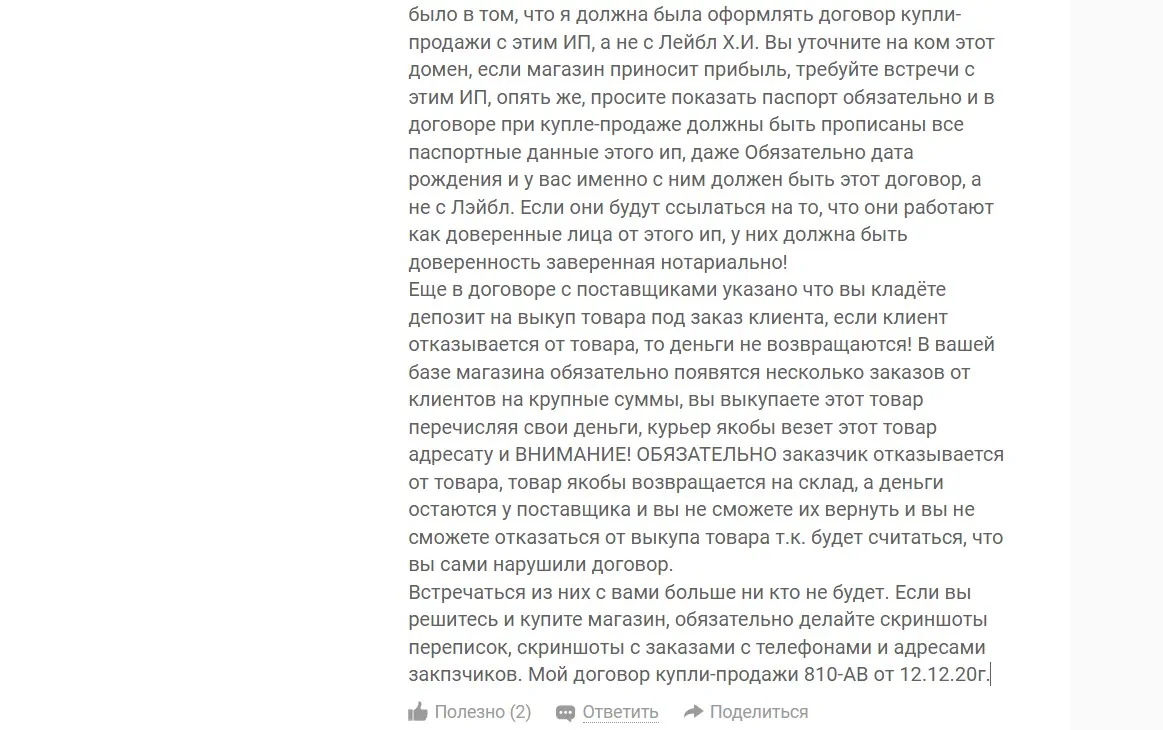 было в том, что я должна была оформлять договор купли-продажи с этим ИП, а не с Лейбл Х.И. Вы уточните на ком этот домен, если магазин приносит прибыль, требуйте встречи с этим ИП, опять же, просите показать паспорт обязательно и в договоре при купле-продаже должны быть прописаны все паспортные данные этого ип, даже Обязательно дата рождения и у вас именно с ним должен быть этот договор, а не с Лэйбл. Если они будут ссылаться на то, что они работают как доверенные лица от этого ип, у них должна быть доверенность заверенная нотариально!
Еще в договоре с поставщиками указано что вы кладёте депозит на выкуп товара под заказ клиента, если клиент отказывается от товара, то деньги не возвращаются! В вашей базе магазина обязательно появятся несколько заказов от клиентов на крупные суммы, вы выкупаете этот товар перечисляя свои деньги, курьер якобы везет этот товар адресату и ВНИМАНИЕ! ОБЯЗАТЕЛЬНО заказчик отказывается от товара, товар якобы возвращается на склад, а деньги остаются у поставщика и вы не сможете их вернуть и вы не сможете отказаться от выкупа товара т.к. будет считаться, что вы сами нарушили договор.
Встречаться из них с вами больше ни кто не будет. Если вы решитесь и купите магазин, обязательно делайте скриншоты переписок, скриншоты с заказами с телефонами и адресами закпзчиков. Мой договор купли-продажи 810-АВ от 12.12.20г.

Полезно (2) Ответить Поделиться